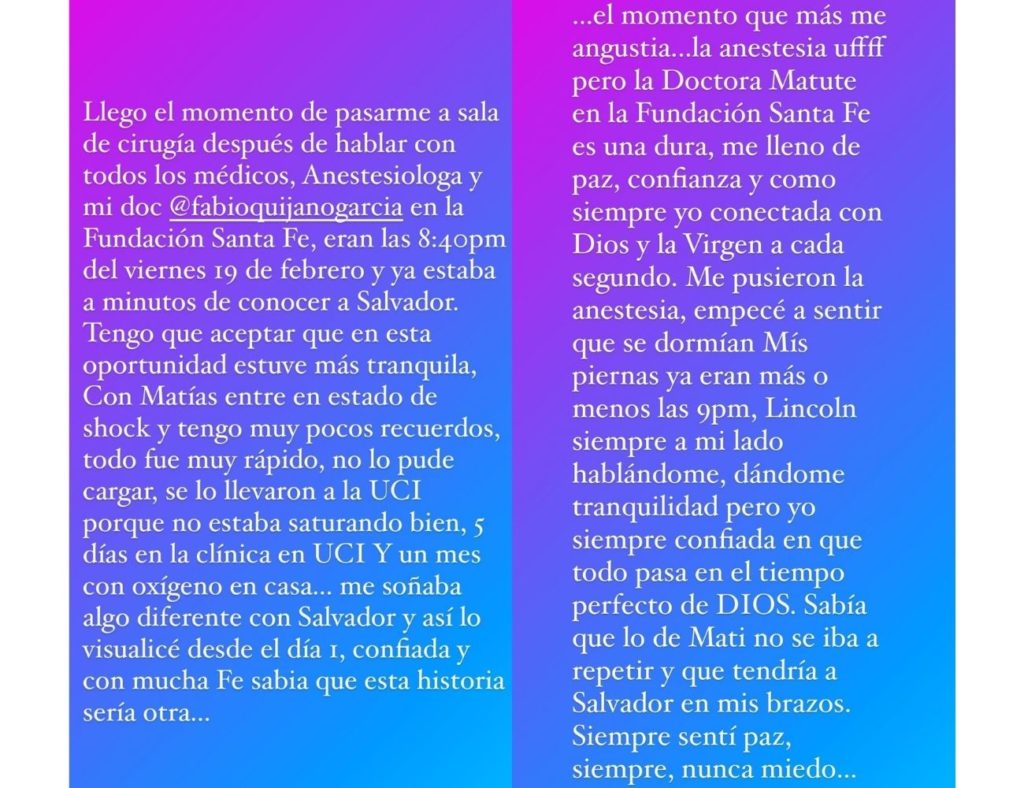 Llego el momento de pasarme a sala de cirugía después de hablar con todos los médicos, Anestesiologa y mi doc @fabioquijanogarcia en la Fundación Santa Fe, eran las 8:40pm del viernes 19 de febrero y ya estaba a minutos de conocer a Salvador. Tengo que aceptar que en esta oportunidad estuve más tranquila, Con Matías entre en estado de shock y tengo muy pocos recuerdos, todo fue muy rápido, no lo pude cargar, se lo llevaron a la UCI porque no estaba saturando bien, 5 días en la clínica en UCI Y un mes con oxígeno en casa... me soñaba algo diferente con Salvador y así lo visualicé desde el día 1, confiada y con mucha Fe sabia que esta historia sería otra...

...el momento que más me angustia...la anestesia uffff pero la Doctora Matute en la Fundación Santa Fe es una dura, me lleno de paz, confianza y como siempre yo conectada con Dios y la Virgen a cada segundo. Me pusieron la anestesia, empecé a sentir que se dormían Mís piernas ya eran más o menos las 9pm, Lincoln siempre a mi lado hablándome, dándome tranquilidad pero yo siempre confiada en que todo pasa en el tiempo perfecto de DIOS. Sabía que lo de Mati no se iba a repetir y que tendría a Salvador en mis brazos. Siempre sentí paz, siempre, nunca miedo...